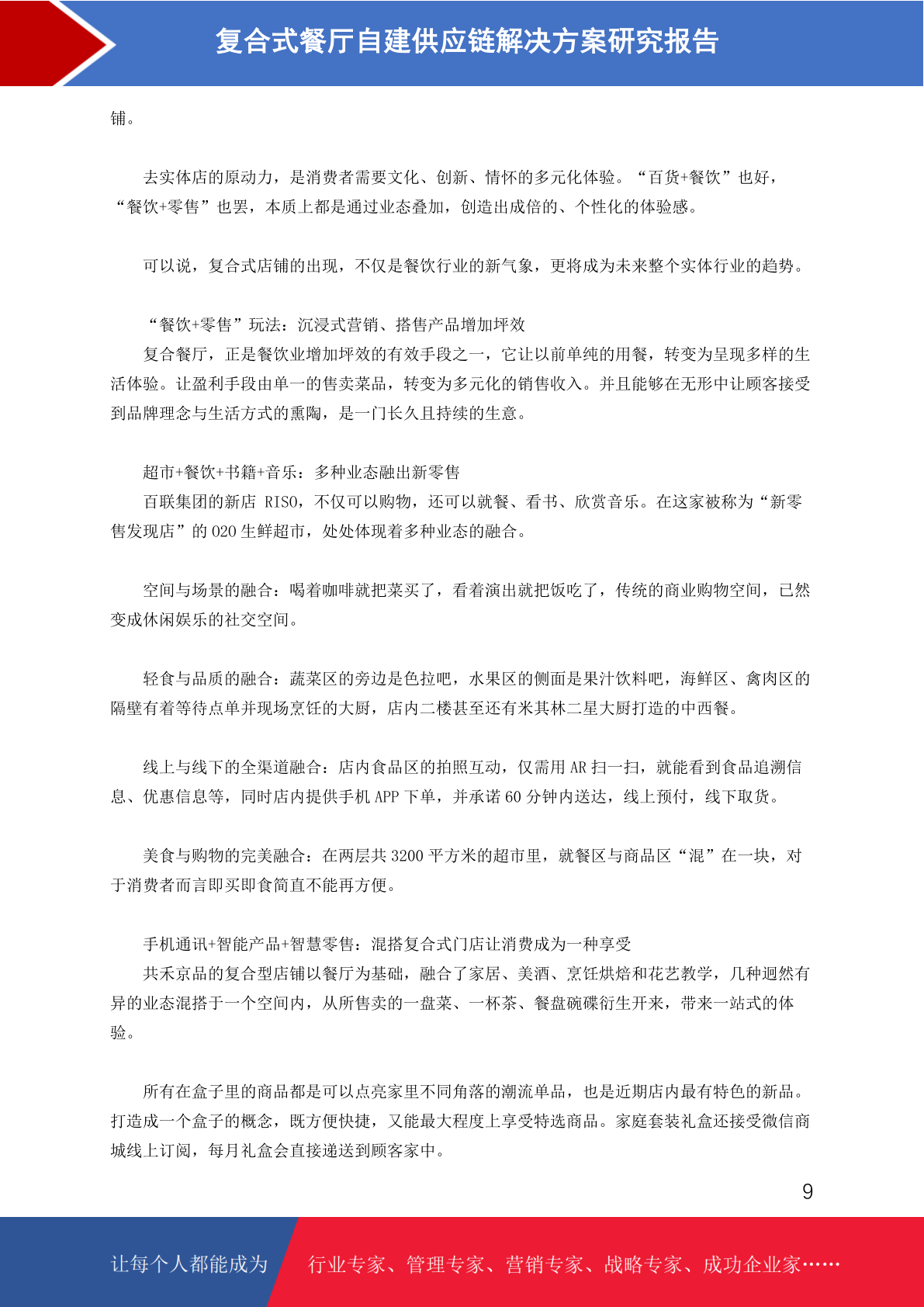 复合式餐厅自建供应链解决方案研究报告

铺。

去实体店的原动力，是消费者需要文化、创新、情怀的多元化体验。“百货+餐饮”也好，“餐饮+零售”也罢，本质上都是通过业态叠加，创造出成倍的、个性化的体验感。

可以说，复合式店铺的出现，不仅是餐饮行业的新气象，更将成为未来整个实体行业的趋势。

“餐饮+零售”玩法：沉浸式营销、搭售产品增加坪效
复合餐厅，正是餐饮业增加坪效的有效手段之一，它让以前单纯的用餐，转变为呈现多样的生活体验。让盈利手段由单一的售卖菜品，转变为多元化的销售收入。并且能够在无形中让顾客接受到品牌理念与生活方式的熏陶，是一门长久且持续的生意。

超市+餐饮+书籍+音乐：多种业态融出新零售
百联集团的新店 RISO，不仅可以购物，还可以就餐、看书、欣赏音乐。在这家被称为“新零售发现店”的 O2O 生鲜超市，处处体现着多种业态的融合。

空间与场景的融合：喝着咖啡就把菜买了，看着演出就把饭吃了，传统的商业购物空间，已然变成休闲娱乐的社交空间。

轻食与品质的融合：蔬菜区的旁边是色拉吧，水果区的侧面是果汁饮料吧，海鲜区、禽肉区的隔壁有着等待点单并现场烹饪的大厨，店内二楼甚至还有米其林二星大厨打造的中西餐。

线上与线下的全渠道融合：店内食品区的拍照互动，仅需用 AR 扫一扫，就能看到食品追溯信息、优惠信息等，同时店内提供手机 APP 下单，并承诺 60 分钟内送达，线上预付，线下取货。

美食与购物的完美融合：在两层共 3200 平方米的超市里，就餐区与商品区“混”在一块，对于消费者而言即买即食简直不能再方便。

手机通讯+智能产品+智慧零售：混搭复合式门店让消费成为一种享受
共禾京品的复合型店铺以餐厅为基础，融合了家居、美酒、烹饪烘焙和花艺教学，几种迥然有异的业态混搭于一个空间内，从所售卖的一盘菜、一杯茶、餐盘碗碟衍生开来，带来一站式的体验。

所有在盒子里的商品都是可以点亮家里不同角落的潮流单品，也是近期店内最有特色的新品。打造成一个盒子的概念，既方便快捷，又能最大程度上享受特选商品。家庭套装礼盒还接受微信商城线上订阅，每月礼盒会直接递送到顾客家中。

9

让每个人都能成为 行业专家、管理专家、营销专家、战略专家、成功企业家……